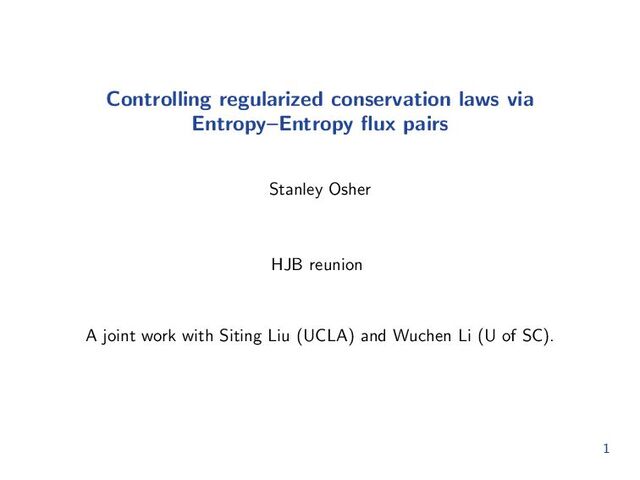 Controlling regularized conservation laws via Entropy–Entropy flux pairs

Stanley Osher

HJB reunion

A joint work with Siting Liu (UCLA) and Wuchen Li (U of SC).

1